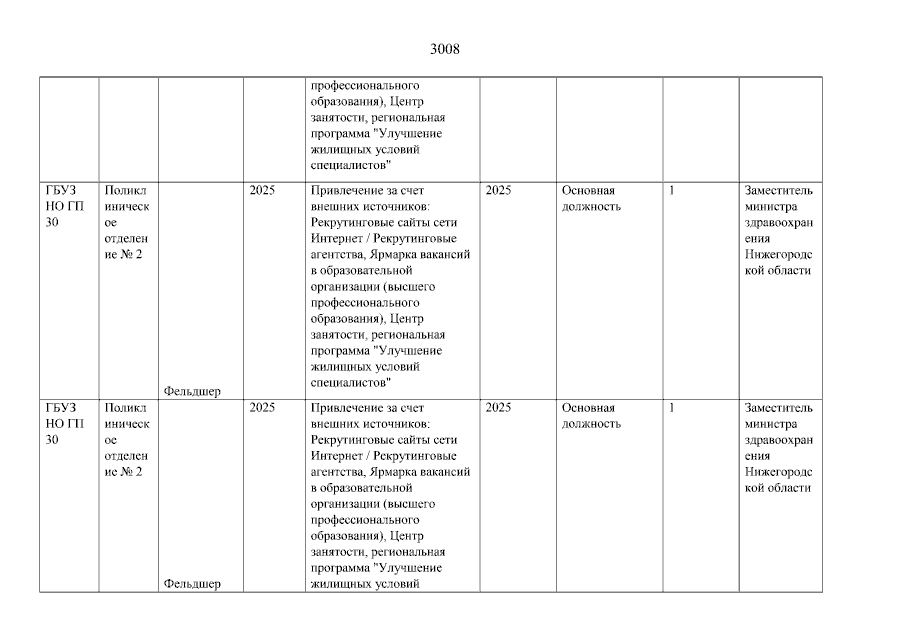 3008

| | | | | | | | | |
|---|---|---|---|---|---|---|---|---|
| | | | | профессионального образования), Центр занятости, региональная программа "Улучшение жилищных условий специалистов" | | | | |
| ГБУЗ НО ГП 30 | Поликлиническое отделение № 2 | Фельдшер | 2025 | Привлечение за счет внешних источников: Рекрутинговые сайты сети Интернет / Рекрутинговые агентства, Ярмарка вакансий в образовательной организации (высшего профессионального образования), Центр занятости, региональная программа "Улучшение жилищных условий специалистов" | 2025 | Основная должность | 1 | Заместитель министра здравоохранения Нижегородской области |
| ГБУЗ НО ГП 30 | Поликлиническое отделение № 2 | Фельдшер | 2025 | Привлечение за счет внешних источников: Рекрутинговые сайты сети Интернет / Рекрутинговые агентства, Ярмарка вакансий в образовательной организации (высшего профессионального образования), Центр занятости, региональная программа "Улучшение жилищных условий | 2025 | Основная должность | 1 | Заместитель министра здравоохранения Нижегородской области |